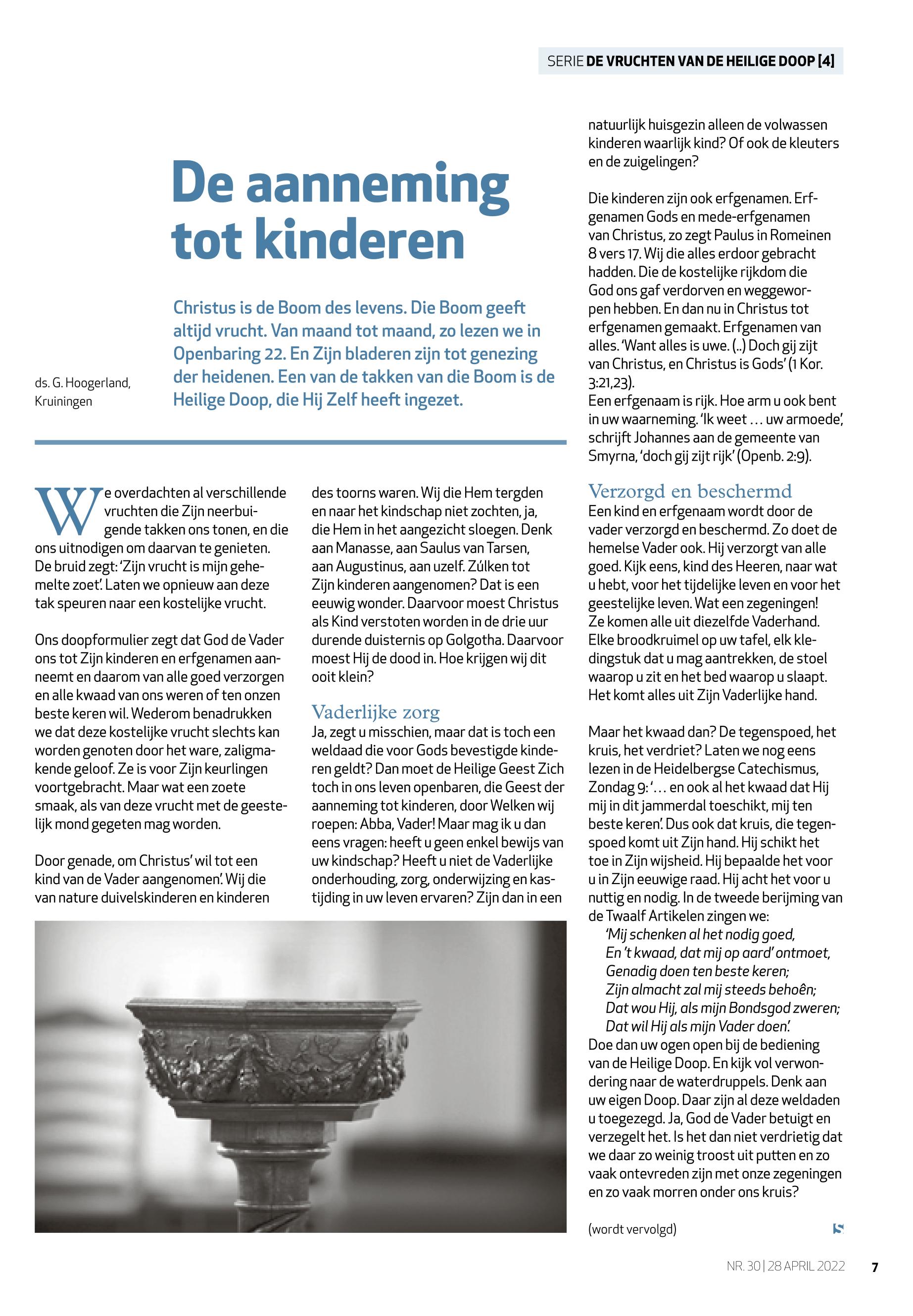 SERIE DE VRUCHTEN VAN DE HEILIGE DOOP [4]

De aanneming tot kinderen

ds. G. Hoogerland, Kruiningen

Christus is de Boom des levens. Die Boom geeft altijd vrucht. Van maand tot maand, zo lezen we in Openbaring 22. En Zijn bladeren zijn tot genezing der heidenen. Een van de takken van die Boom is de Heilige Doop, die Hij Zelf heeft ingezet.

We overdachten al verschillende vruchten die Zijn neerbuigende takken ons tonen, en die ons uitnodigen om daarvan te genieten. De bruid zegt: 'Zijn vrucht is mijn gehemelte zoet'. Laten we opnieuw aan deze tak speuren naar een kostelijke vrucht.

Ons doopformulier zegt dat God de Vader ons tot Zijn kinderen en erfgenamen aanneemt en daarom van alle goed verzorgen en alle kwaad van ons weren of ten onzen beste keren wil. Wederom benadrukken we dat deze kostelijke vrucht slechts kan worden genoten door het ware, zaligmakende geloof. Ze is voor Zijn keurlingen voortgebracht. Maar wat een zoete smaak, als van deze vrucht met de geestelijk mond gegeten mag worden.

Door genade, om Christus' wil tot een kind van de Vader aangenomen'. Wij die van nature duivelskinderen en kinderen des toorns waren. Wij die Hem tergden en naar het kindschap niet zochten, ja, die Hem in het aangezicht sloegen. Denk aan Manasse, aan Saulus van Tarsen, aan Augustinus, aan uzelf. Zúlken tot Zijn kinderen aangenomen? Dat is een eeuwig wonder. Daarvoor moest Christus als Kind verstoten worden in de drie uur durende duisternis op Golgotha. Daarvoor moest Hij de dood in. Hoe krijgen wij dit ooit klein?

Vaderlijke zorg
Ja, zegt u misschien, maar dat is toch een weldaad die voor Gods bevestigde kinderen geldt? Dan moet de Heilige Geest Zich toch in ons leven openbaren, die Geest der aanneming tot kinderen, door Welken wij roepen: Abba, Vader! Maar mag ik u dan eens vragen: heeft u geen enkel bewijs van uw kindschap? Heeft u niet de Vaderlijke onderhouding, zorg, onderwijzing en kastijding in uw leven ervaren? Zijn dan in een natuurlijk huisgezin alleen de volwassen kinderen waarlijk kind? Of ook de kleuters en de zuigelingen?

Die kinderen zijn ook erfgenamen. Erfgenamen Gods en mede-erfgenamen van Christus, zo zegt Paulus in Romeinen 8 vers 17. Wij die alles erdoor gebracht hadden. Die de kostelijke rijkdom die God ons gaf verdorven en weggeworpen hebben. En dan nu in Christus tot erfgenamen gemaakt. Erfgenamen van alles. 'Want alles is uwe. (..) Doch gij zijt van Christus, en Christus is Gods' (1 Kor. 3:21,23).
Een erfgenaam is rijk. Hoe arm u ook bent in uw waarneming. 'Ik weet … uw armoede', schrijft Johannes aan de gemeente van Smyrna, 'doch gij zijt rijk' (Openb. 2:9).

Verzorgd en beschermd
Een kind en erfgenaam wordt door de vader verzorgd en beschermd. Zo doet de hemelse Vader ook. Hij verzorgt van alle goed. Kijk eens, kind des Heeren, naar wat u hebt, voor het tijdelijke leven en voor het geestelijke leven. Wat een zegeningen! Ze komen alle uit diezelfde Vaderhand. Elke broodkruimel op uw tafel, elk kledingstuk dat u mag aantrekken, de stoel waarop u zit en het bed waarop u slaapt. Het komt alles uit Zijn Vaderlijke hand.

Maar het kwaad dan? De tegenspoed, het kruis, het verdriet? Laten we nog eens lezen in de Heidelbergse Catechismus, Zondag 9: '… en ook al het kwaad dat Hij mij in dit jammerdal toeschikt, mij ten beste keren'. Dus ook dat kruis, die tegenspoed komt uit Zijn hand. Hij schikt het toe in Zijn wijsheid. Hij bepaalde het voor u in Zijn eeuwige raad. Hij acht het voor u nuttig en nodig. In de tweede berijming van de Twaalf Artikelen zingen we:
'Mij schenken al het nodig goed,
En 't kwaad, dat mij op aard' ontmoet,
Genadig doen ten beste keren;
Zijn almacht zal mij steeds behoên;
Dat wou Hij, als mijn Bondsgod zweren;
Dat wil Hij als mijn Vader doen'.
Doe dan uw ogen open bij de bediening van de Heilige Doop. En kijk vol verwondering naar de waterdruppels. Denk aan uw eigen Doop. Daar zijn al deze weldaden u toegezegd. Ja, God de Vader betuigt en verzegelt het. Is het dan niet verdrietig dat we daar zo weinig troost uit putten en zo vaak ontevreden zijn met onze zegeningen en zo vaak morren onder ons kruis?

(wordt vervolgd)

NR. 30 | 28 APRIL 2022 7